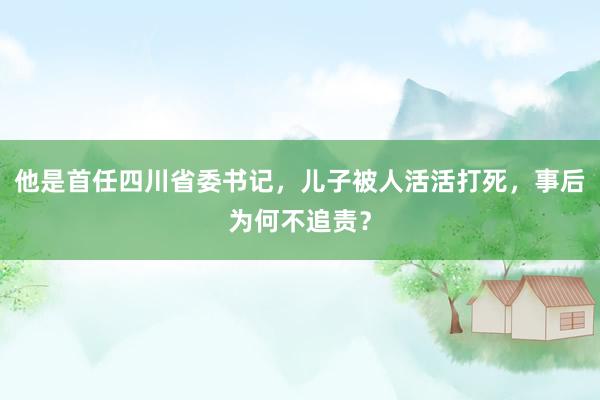 他是首任四川省委书记，儿子被人活活打死，事后为何不追责？